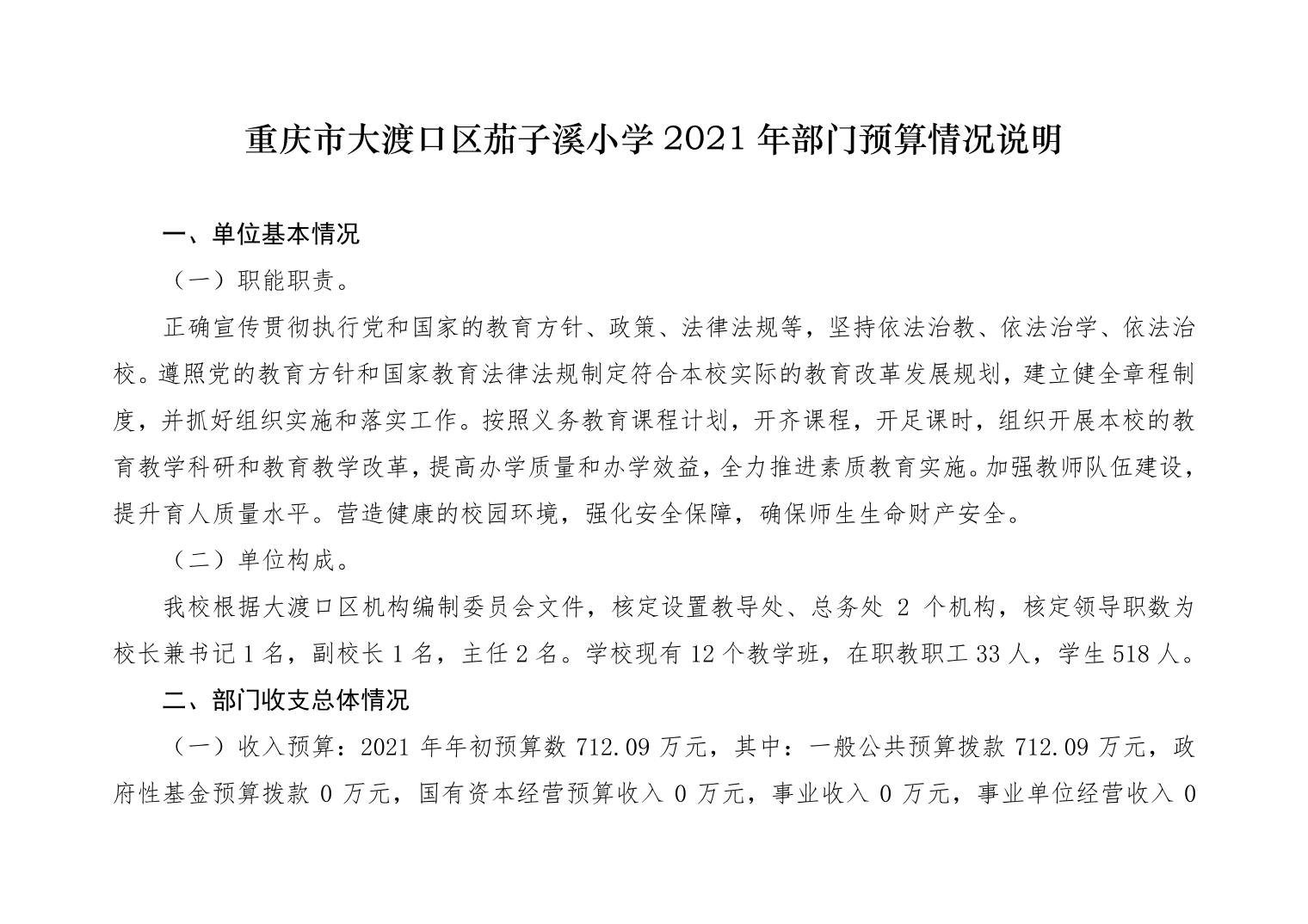 重庆市大渡口区茄子溪小学 2021 年部门预算情况说明

一、单位基本情况

（一）职能职责。

正确宣传贯彻执行党和国家的教育方针、政策、法律法规等，坚持依法治教、依法治学、依法治校。遵照党的教育方针和国家教育法律法规制定符合本校实际的教育改革发展规划，建立健全章程制度，并抓好组织实施和落实工作。按照义务教育课程计划，开齐课程，开足课时，组织开展本校的教育教学科研和教育教学改革，提高办学质量和办学效益，全力推进素质教育实施。加强教师队伍建设，提升育人质量水平。营造健康的校园环境，强化安全保障，确保师生生命财产安全。

（二）单位构成。

我校根据大渡口区机构编制委员会文件，核定设置教导处、总务处 2 个机构，核定领导职数为校长兼书记 1 名，副校长 1 名，主任 2 名。学校现有 12 个教学班，在职教职工 33 人，学生 518 人。

二、部门收支总体情况

（一）收入预算：2021 年年初预算数 712.09 万元，其中：一般公共预算拨款 712.09 万元，政府性基金预算拨款 0 万元，国有资本经营预算收入 0 万元，事业收入 0 万元，事业单位经营收入 0